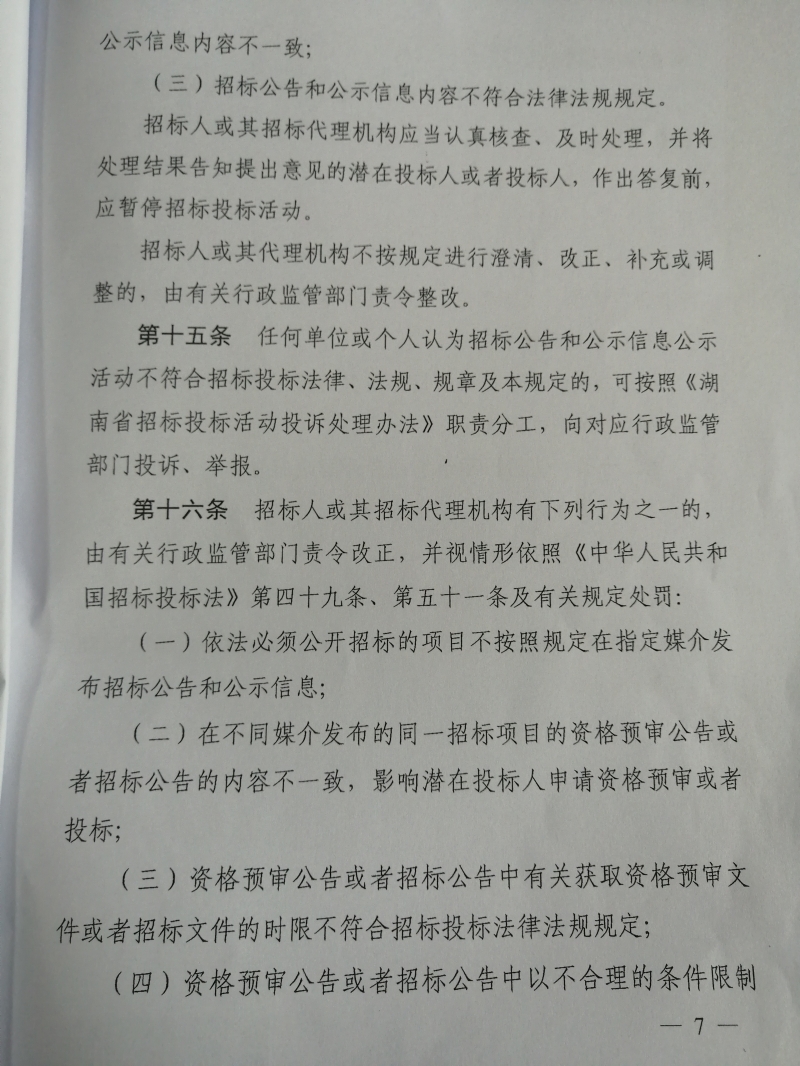 公示信息内容不一致；

（三）招标公告和公示信息内容不符合法律法规规定。

招标人或其招标代理机构应当认真核查、及时处理，并将处理结果告知提出意见的潜在投标人或者投标人，作出答复前，应暂停招标投标活动。

招标人或其代理机构不按规定进行澄清、改正、补充或调整的，由有关行政监管部门责令整改。

第十五条　任何单位或个人认为招标公告和公示信息公示活动不符合招标投标法律、法规、规章及本规定的，可按照《湖南省招标投标活动投诉处理办法》职责分工，向对应行政监管部门投诉、举报。

第十六条　招标人或其招标代理机构有下列行为之一的，由有关行政监管部门责令改正，并视情形依照《中华人民共和国招标投标法》第四十九条、第五十一条及有关规定处罚：

（一）依法必须公开招标的项目不按照规定在指定媒介发布招标公告和公示信息；

（二）在不同媒介发布的同一招标项目的资格预审公告或者招标公告的内容不一致，影响潜在投标人申请资格预审或者投标；

（三）资格预审公告或者招标公告中有关获取资格预审文件或者招标文件的时限不符合招标投标法律法规规定；

（四）资格预审公告或者招标公告中以不合理的条件限制

— 7 —